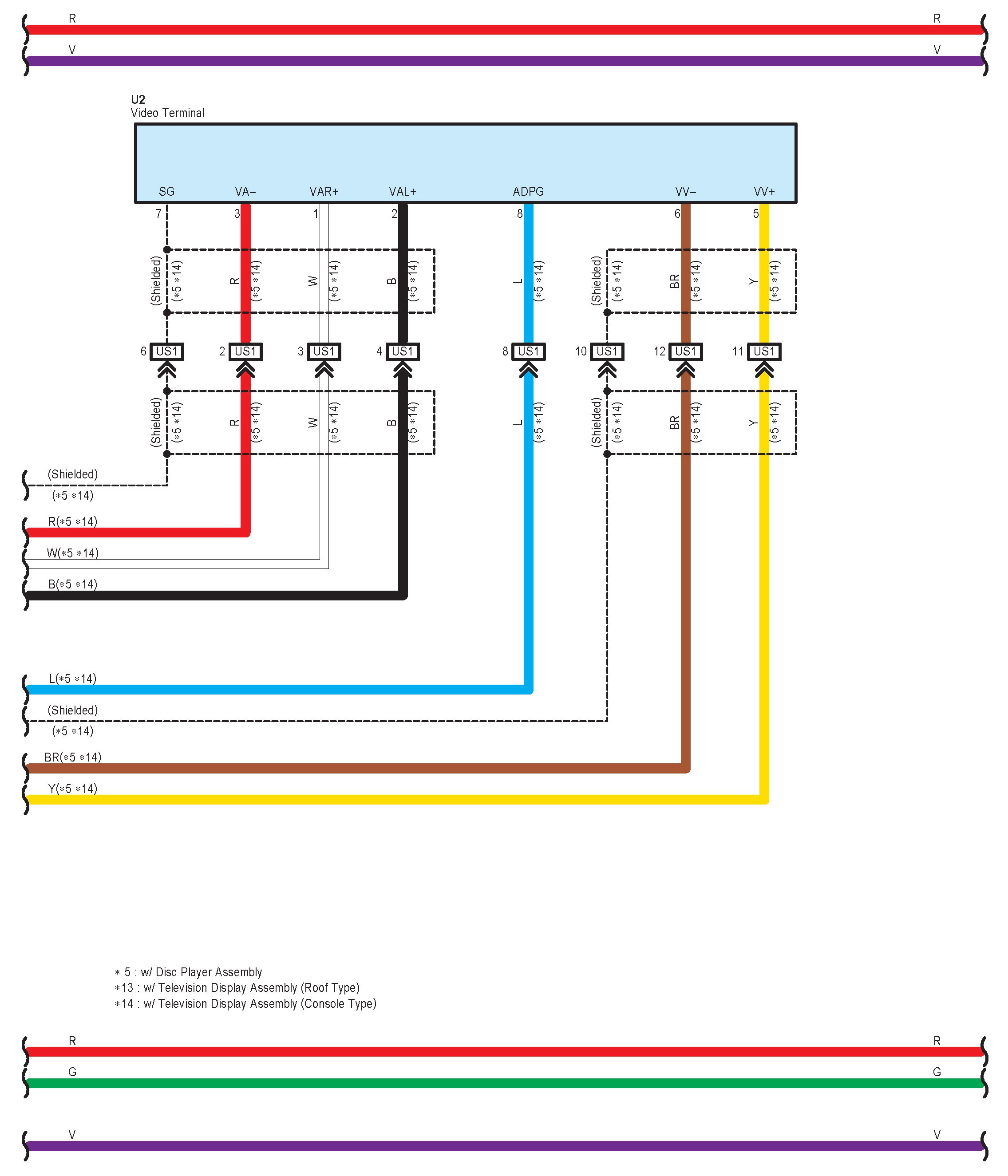 R R
V V

U2
Video Terminal

SG VA– VAR+ VAL+ ADPG VV– VV+
7 3 1 2 8 6 5

(Shielded) (∗5 ∗14) R (∗5 ∗14) W (∗5 ∗14) B (∗5 ∗14) L (∗5 ∗14) (Shielded) (∗5 ∗14) BR (∗5 ∗14) Y (∗5 ∗14)

6 US1 2 US1 3 US1 4 US1 8 US1 10 US1 12 US1 11 US1

(Shielded) (∗5 ∗14) R (∗5 ∗14) W (∗5 ∗14) B (∗5 ∗14) L (∗5 ∗14) (Shielded) (∗5 ∗14) BR (∗5 ∗14) Y (∗5 ∗14)

(Shielded)
(∗5 ∗14)
R(∗5 ∗14)
W(∗5 ∗14)
B(∗5 ∗14)

L(∗5 ∗14)
(Shielded)
(∗5 ∗14)
BR(∗5 ∗14)
Y(∗5 ∗14)

∗ 5 : w/ Disc Player Assembly
∗13 : w/ Television Display Assembly (Roof Type)
∗14 : w/ Television Display Assembly (Console Type)

R R
G G
V V